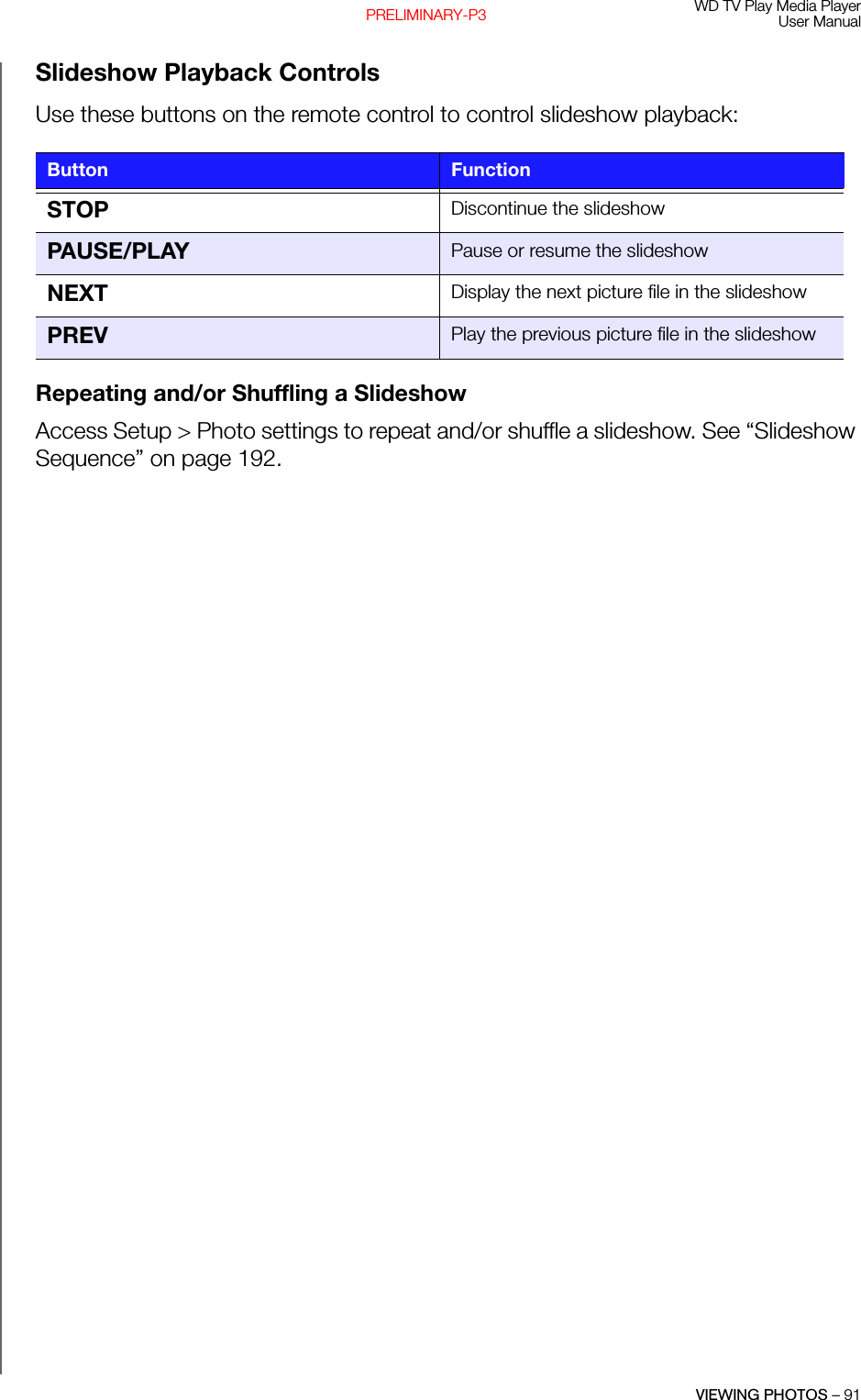 PRELIMINARY-P3

WD TV Play Media Player
User Manual

Slideshow Playback Controls

Use these buttons on the remote control to control slideshow playback:

| Button | Function |
|---|---|
| STOP | Discontinue the slideshow |
| PAUSE/PLAY | Pause or resume the slideshow |
| NEXT | Display the next picture file in the slideshow |
| PREV | Play the previous picture file in the slideshow |

Repeating and/or Shuffling a Slideshow

Access Setup > Photo settings to repeat and/or shuffle a slideshow. See “Slideshow Sequence” on page 192.

VIEWING PHOTOS – 91